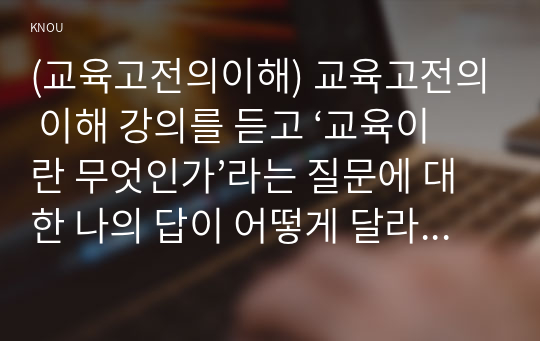 KNOU

(교육고전의이해) 교육고전의 이해 강의를 듣고 ‘교육이란 무엇인가’라는 질문에 대한 나의 답이 어떻게 달라…